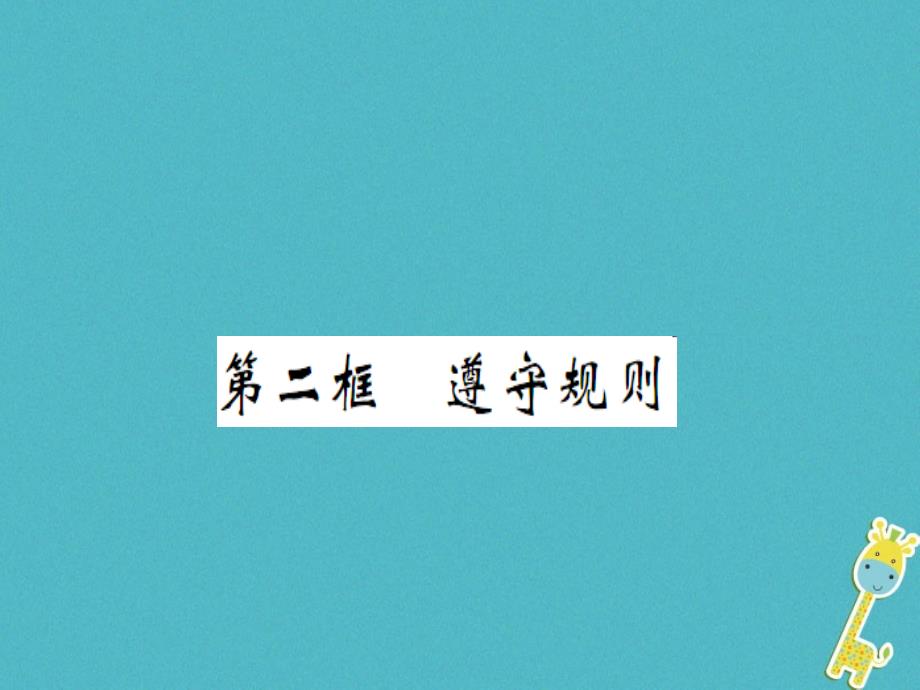 第二框　遵守规则